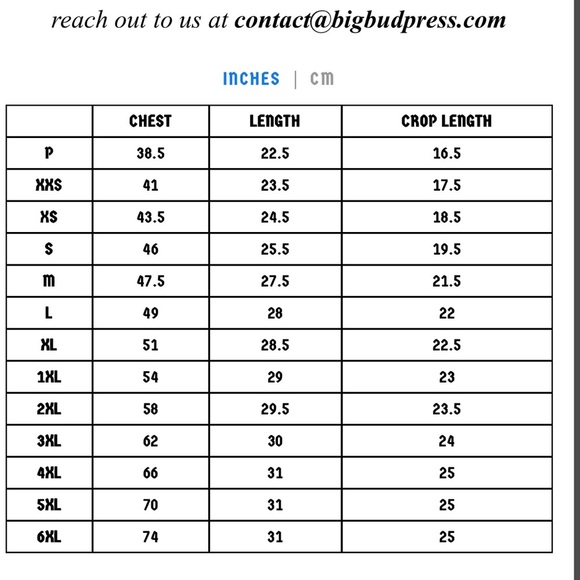 reach out to us at contact@bigbudpress.com

INCHES | CM

| | CHEST | LENGTH | CROP LENGTH |
|---|---|---|---|
| P | 38.5 | 22.5 | 16.5 |
| XXS | 41 | 23.5 | 17.5 |
| XS | 43.5 | 24.5 | 18.5 |
| S | 46 | 25.5 | 19.5 |
| M | 47.5 | 27.5 | 21.5 |
| L | 49 | 28 | 22 |
| XL | 51 | 28.5 | 22.5 |
| 1XL | 54 | 29 | 23 |
| 2XL | 58 | 29.5 | 23.5 |
| 3XL | 62 | 30 | 24 |
| 4XL | 66 | 31 | 25 |
| 5XL | 70 | 31 | 25 |
| 6XL | 74 | 31 | 25 |